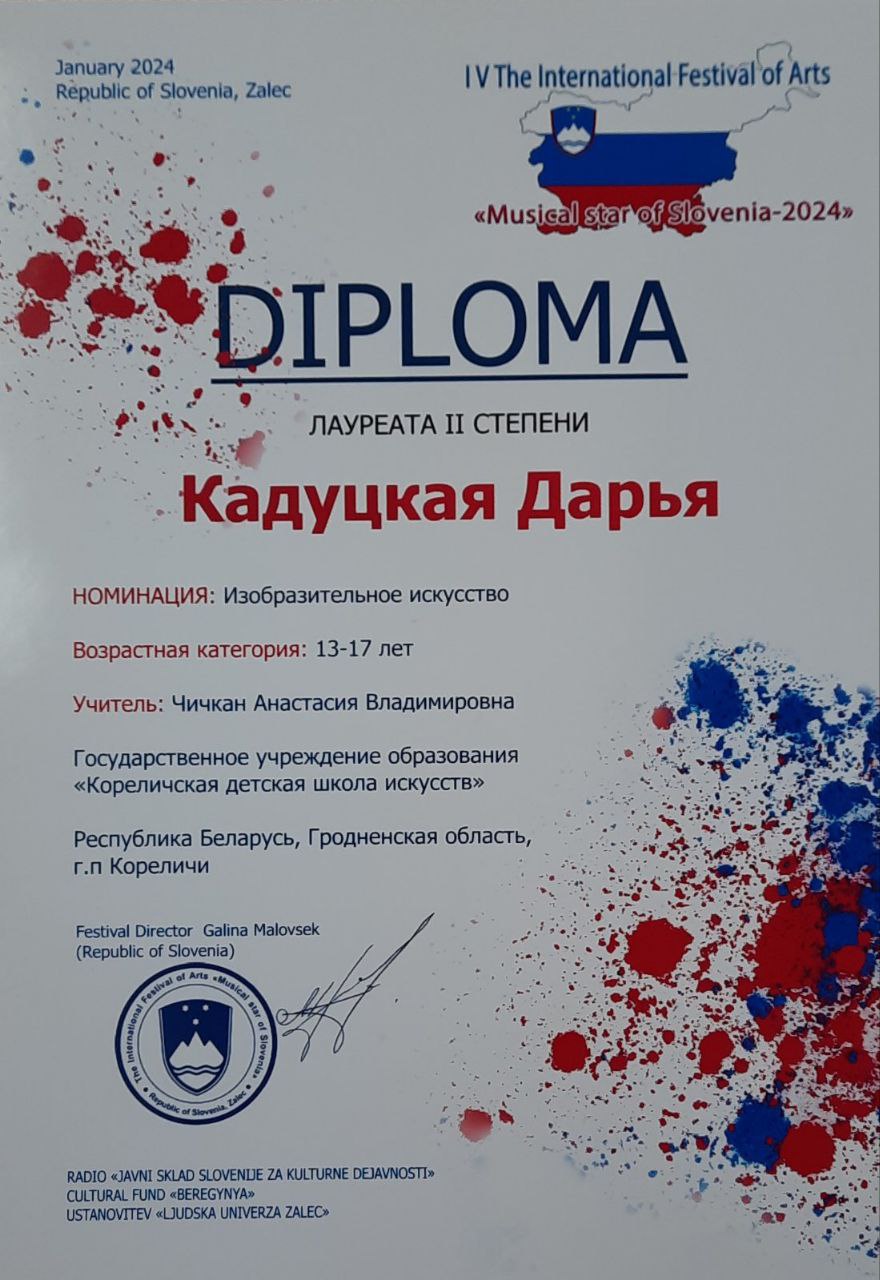 January 2024
Republic of Slovenia, Zalec

I V The International Festival of Arts

«Musical star of Slovenia-2024»

DIPLOMA

ЛАУРЕАТА II СТЕПЕНИ

Кадуцкая Дарья

НОМИНАЦИЯ: Изобразительное искусство

Возрастная категория: 13-17 лет

Учитель: Чичкан Анастасия Владимировна

Государственное учреждение образования «Кореличская детская школа искусств»

Республика Беларусь, Гродненская область, г.п Кореличи

Festival Director Galina Malovsek
(Republic of Slovenia)

The International Festival of Arts «Musical star of Slovenia» Republic of Slovenia, Zalec

RADIO «JAVNI SKLAD SLOVENIJE ZA KULTURNE DEJAVNOSTI»
CULTURAL FUND «BEREGYNYA»
USTANOVITEV «LJUDSKA UNIVERZA ZALEC»